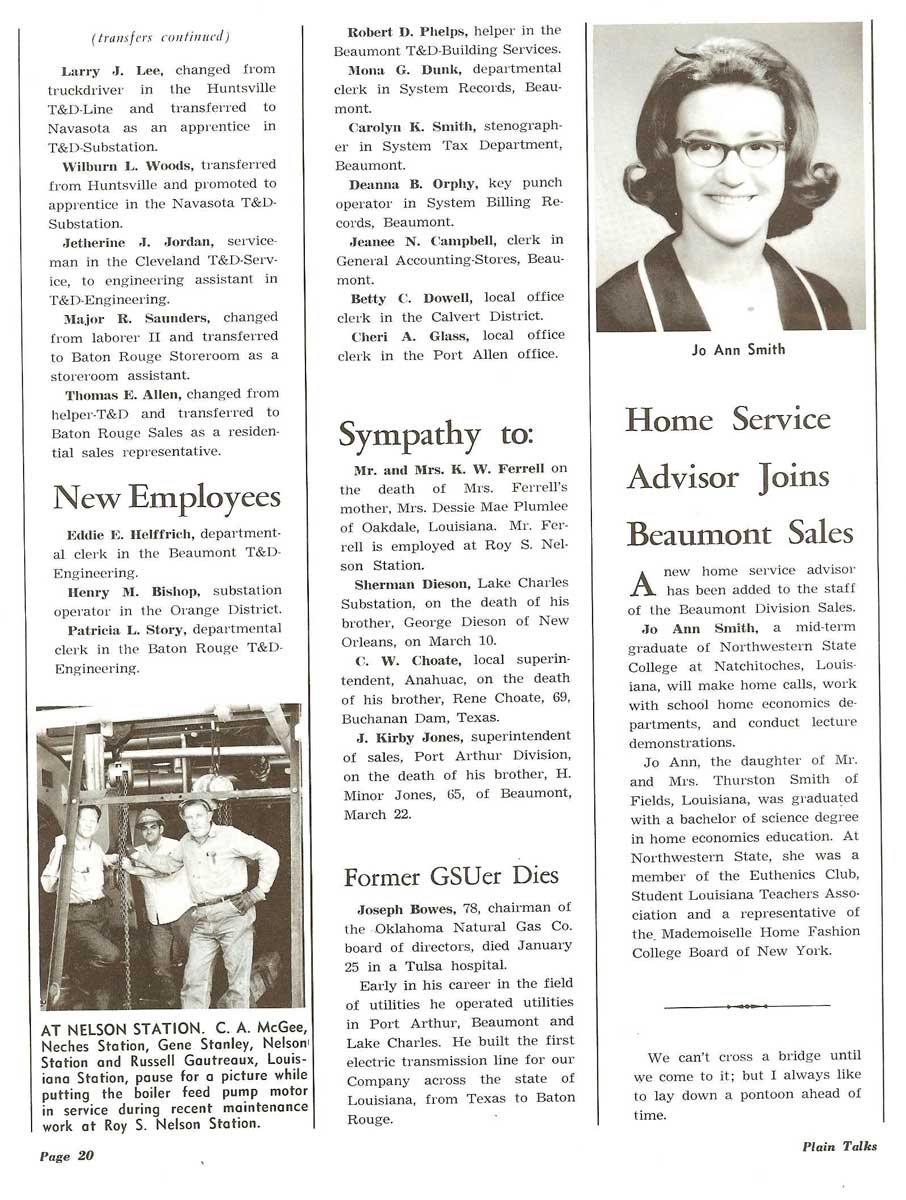 (transfers continued)

Larry J. Lee, changed from truckdriver in the Huntsville T&D-Line and transferred to Navasota as an apprentice in T&D-Substation.

Wilburn L. Woods, transferred from Huntsville and promoted to apprentice in the Navasota T&D-Substation.

Jetherine J. Jordan, serviceman in the Cleveland T&D-Service, to engineering assistant in T&D-Engineering.

Major R. Saunders, changed from laborer II and transferred to Baton Rouge Storeroom as a storeroom assistant.

Thomas E. Allen, changed from helper-T&D and transferred to Baton Rouge Sales as a residential sales representative.

New Employees

Eddie E. Helffrich, departmental clerk in the Beaumont T&D-Engineering.

Henry M. Bishop, substation operator in the Orange District.

Patricia L. Story, departmental clerk in the Baton Rouge T&D-Engineering.

AT NELSON STATION. C. A. McGee, Neches Station, Gene Stanley, Nelson Station and Russell Gautreaux, Louisiana Station, pause for a picture while putting the boiler feed pump motor in service during recent maintenance work at Roy S. Nelson Station.

Robert D. Phelps, helper in the Beaumont T&D-Building Services.

Mona G. Dunk, departmental clerk in System Records, Beaumont.

Carolyn K. Smith, stenographer in System Tax Department, Beaumont.

Deanna B. Orphy, key punch operator in System Billing Records, Beaumont.

Jeanee N. Campbell, clerk in General Accounting-Stores, Beaumont.

Betty C. Dowell, local office clerk in the Calvert District.

Cheri A. Glass, local office clerk in the Port Allen office.

Sympathy to:

Mr. and Mrs. K. W. Ferrell on the death of Mrs. Ferrell's mother, Mrs. Dessie Mae Plumlee of Oakdale, Louisiana. Mr. Ferrell is employed at Roy S. Nelson Station.

Sherman Dieson, Lake Charles Substation, on the death of his brother, George Dieson of New Orleans, on March 10.

C. W. Choate, local superintendent, Anahuac, on the death of his brother, Rene Choate, 69, Buchanan Dam, Texas.

J. Kirby Jones, superintendent of sales, Port Arthur Division, on the death of his brother, H. Minor Jones, 65, of Beaumont, March 22.

Former GSUer Dies

Joseph Bowes, 78, chairman of the Oklahoma Natural Gas Co. board of directors, died January 25 in a Tulsa hospital.

Early in his career in the field of utilities he operated utilities in Port Arthur, Beaumont and Lake Charles. He built the first electric transmission line for our Company across the state of Louisiana, from Texas to Baton Rouge.

Jo Ann Smith

Home Service Advisor Joins Beaumont Sales

A new home service advisor has been added to the staff of the Beaumont Division Sales.

Jo Ann Smith, a mid-term graduate of Northwestern State College at Natchitoches, Louisiana, will make home calls, work with school home economics departments, and conduct lecture demonstrations.

Jo Ann, the daughter of Mr. and Mrs. Thurston Smith of Fields, Louisiana, was graduated with a bachelor of science degree in home economics education. At Northwestern State, she was a member of the Euthenics Club, Student Louisiana Teachers Association and a representative of the Mademoiselle Home Fashion College Board of New York.

We can't cross a bridge until we come to it; but I always like to lay down a pontoon ahead of time.

Page 20

Plain Talks